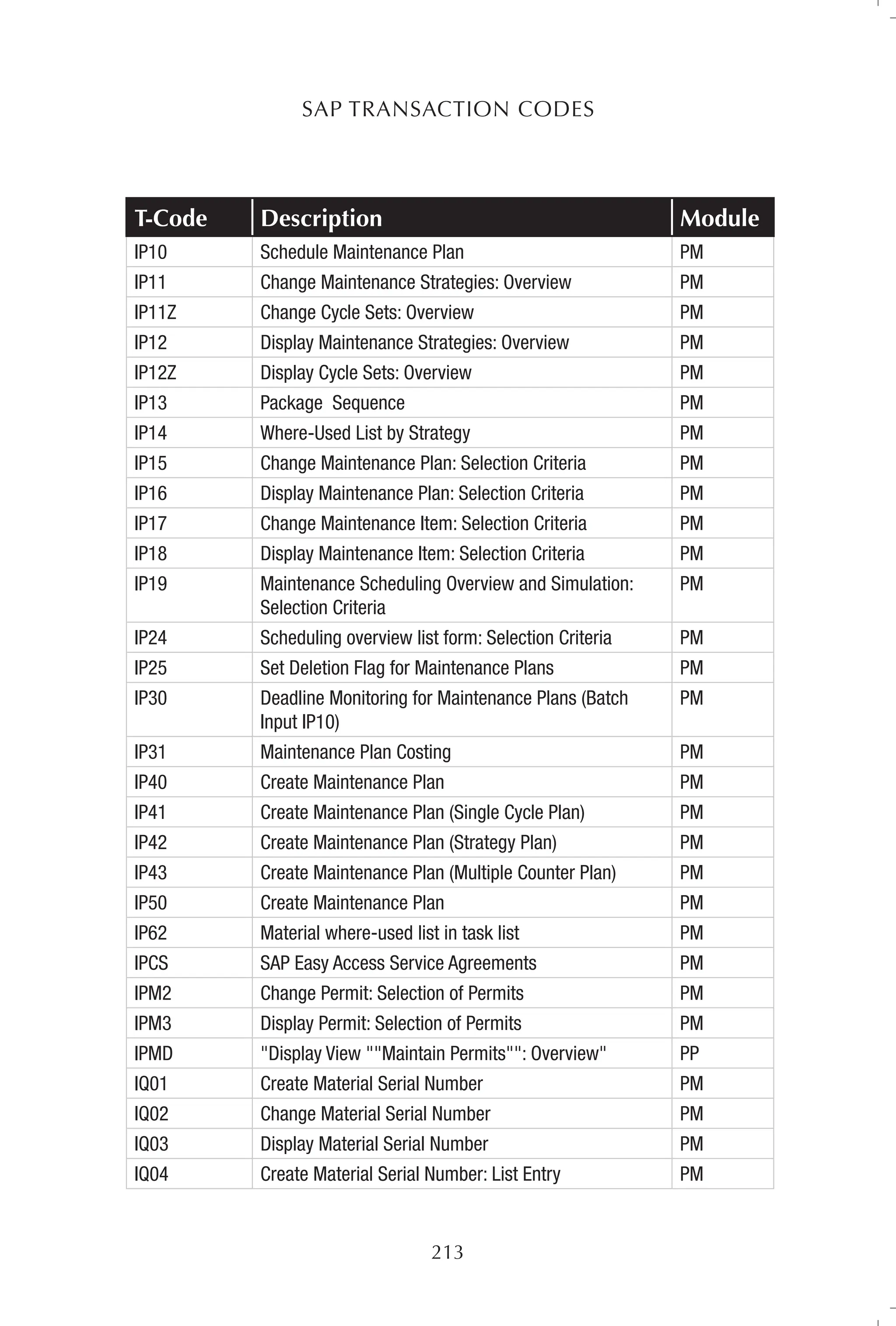 SAP TRANSACTION CODES

| T-Code | Description | Module |
|---|---|---|
| IP10 | Schedule Maintenance Plan | PM |
| IP11 | Change Maintenance Strategies: Overview | PM |
| IP11Z | Change Cycle Sets: Overview | PM |
| IP12 | Display Maintenance Strategies: Overview | PM |
| IP12Z | Display Cycle Sets: Overview | PM |
| IP13 | Package  Sequence | PM |
| IP14 | Where-Used List by Strategy | PM |
| IP15 | Change Maintenance Plan: Selection Criteria | PM |
| IP16 | Display Maintenance Plan: Selection Criteria | PM |
| IP17 | Change Maintenance Item: Selection Criteria | PM |
| IP18 | Display Maintenance Item: Selection Criteria | PM |
| IP19 | Maintenance Scheduling Overview and Simulation: Selection Criteria | PM |
| IP24 | Scheduling overview list form: Selection Criteria | PM |
| IP25 | Set Deletion Flag for Maintenance Plans | PM |
| IP30 | Deadline Monitoring for Maintenance Plans (Batch Input IP10) | PM |
| IP31 | Maintenance Plan Costing | PM |
| IP40 | Create Maintenance Plan | PM |
| IP41 | Create Maintenance Plan (Single Cycle Plan) | PM |
| IP42 | Create Maintenance Plan (Strategy Plan) | PM |
| IP43 | Create Maintenance Plan (Multiple Counter Plan) | PM |
| IP50 | Create Maintenance Plan | PM |
| IP62 | Material where-used list in task list | PM |
| IPCS | SAP Easy Access Service Agreements | PM |
| IPM2 | Change Permit: Selection of Permits | PM |
| IPM3 | Display Permit: Selection of Permits | PM |
| IPMD | "Display View ""Maintain Permits"": Overview" | PP |
| IQ01 | Create Material Serial Number | PM |
| IQ02 | Change Material Serial Number | PM |
| IQ03 | Display Material Serial Number | PM |
| IQ04 | Create Material Serial Number: List Entry | PM |

213